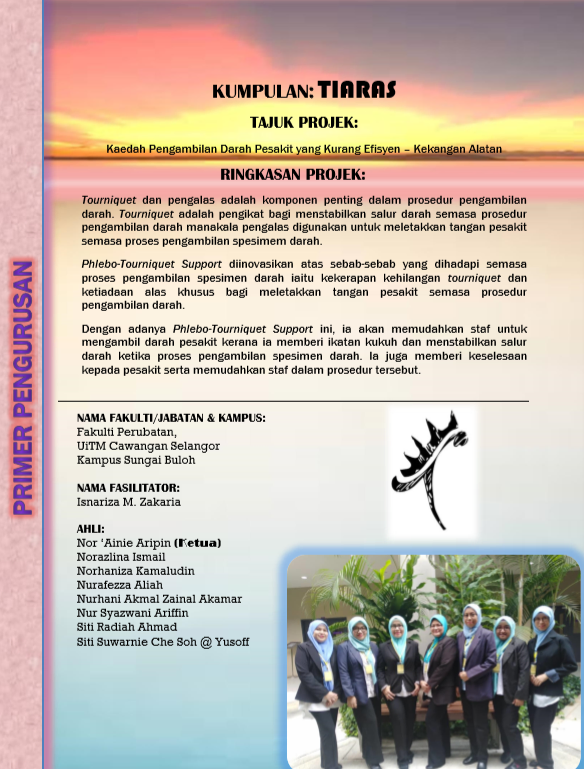 PRIMER PENGURUSAN

KUMPULAN: TIARAS

TAJUK PROJEK:

Kaedah Pengambilan Darah Pesakit yang Kurang Efisyen – Kekangan Alatan

RINGKASAN PROJEK:

Tourniquet dan pengalas adalah komponen penting dalam prosedur pengambilan darah. Tourniquet adalah pengikat bagi menstabilkan salur darah semasa prosedur pengambilan darah manakala pengalas digunakan untuk meletakkan tangan pesakit semasa proses pengambilan spesimem darah.

Phlebo-Tourniquet Support diinovasikan atas sebab-sebab yang dihadapi semasa proses pengambilan spesimen darah iaitu kekerapan kehilangan tourniquet dan ketiadaan alas khusus bagi meletakkan tangan pesakit semasa prosedur pengambilan darah.

Dengan adanya Phlebo-Tourniquet Support ini, ia akan memudahkan staf untuk mengambil darah pesakit kerana ia memberi ikatan kukuh dan menstabilkan salur darah ketika proses pengambilan spesimen darah. Ia juga memberi keselesaan kepada pesakit serta memudahkan staf dalam prosedur tersebut.

NAMA FAKULTI/JABATAN & KAMPUS:
Fakulti Perubatan,
UiTM Cawangan Selangor
Kampus Sungai Buloh

NAMA FASILITATOR:
Isnariza M. Zakaria

AHLI:
Nor 'Ainie Aripin (Ketua)
Norazlina Ismail
Norhaniza Kamaludin
Nurafezza Aliah
Nurhani Akmal Zainal Akamar
Nur Syazwani Ariffin
Siti Radiah Ahmad
Siti Suwarnie Che Soh @ Yusoff